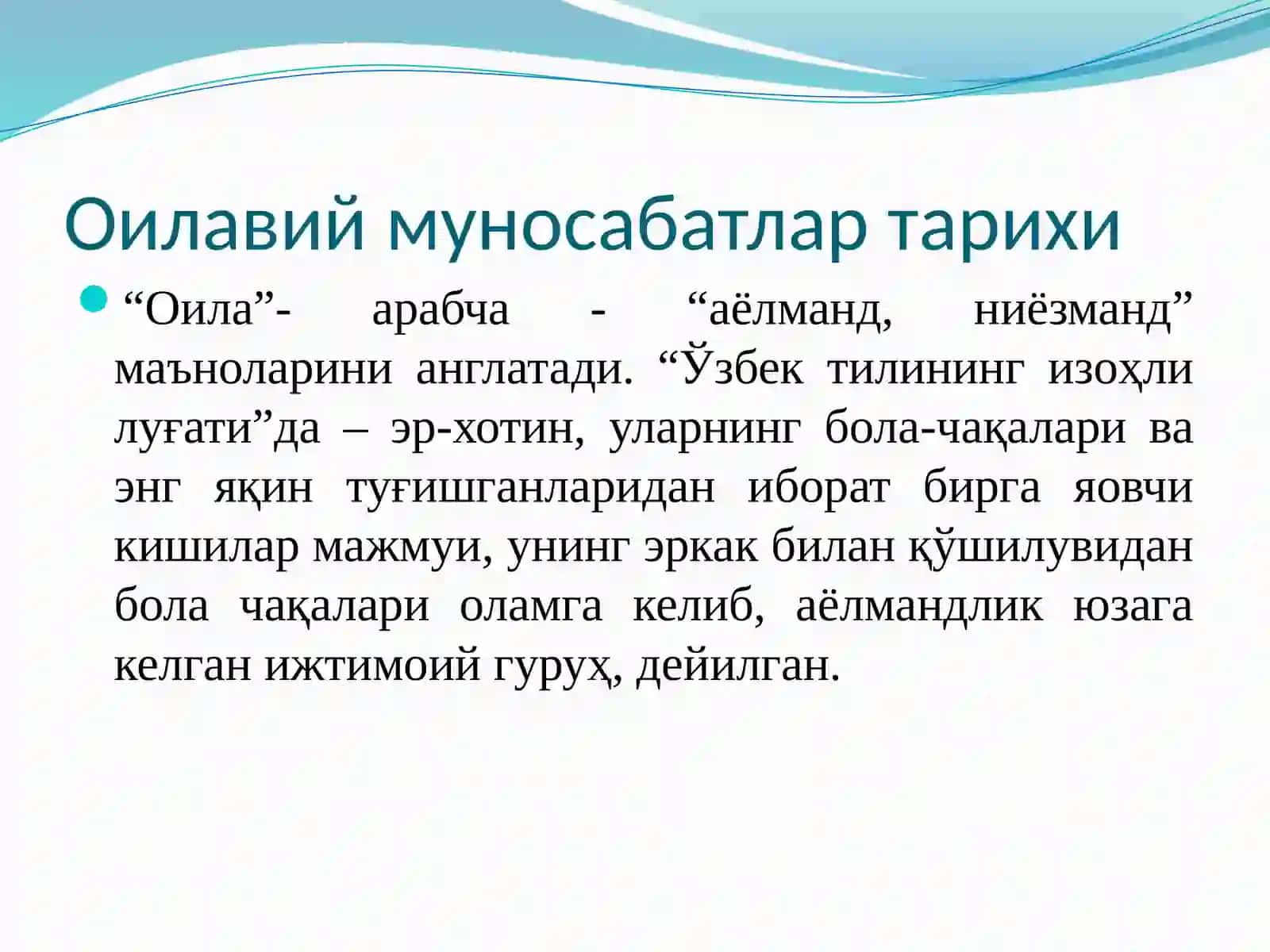 Оилавий муносабатлар тарихи

“Оила”- арабча - “аёлманд, ниёзманд” маъноларини англатади. “Ўзбек тилининг изоҳли луғати”да – эр-хотин, уларнинг бола-чақалари ва энг яқин туғишганларидан иборат бирга яовчи кишилар мажмуи, унинг эркак билан қўшилувидан бола чақалари оламга келиб, аёлмандлик юзага келган ижтимоий гуруҳ, дейилган.